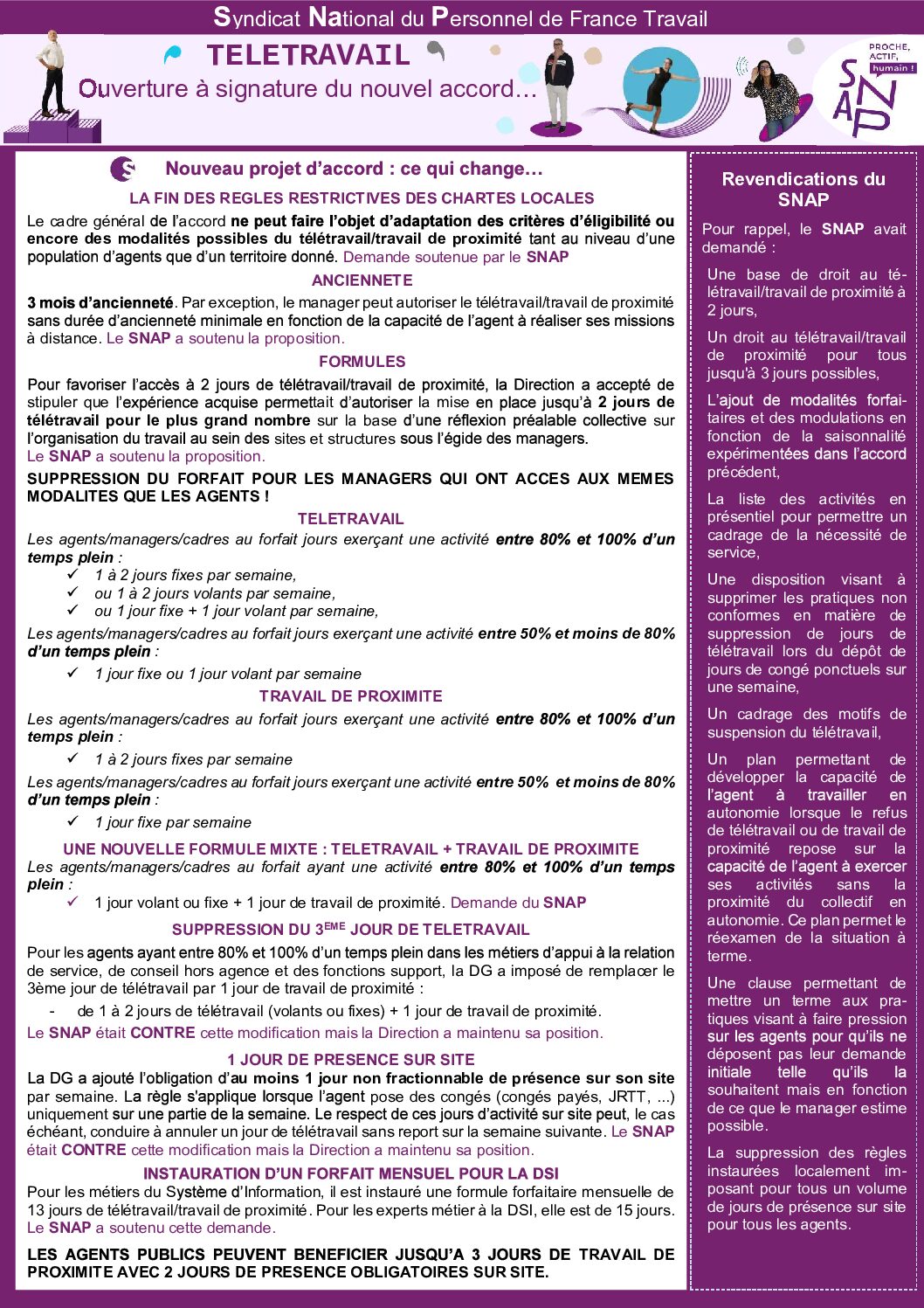 Syndicat National du Personnel de France Travail

TELETRAVAIL

Ouverture à signature du nouvel accord…

PROCHE, ACTIF, humain !

SNAP

Nouveau projet d'accord : ce qui change…

LA FIN DES REGLES RESTRICTIVES DES CHARTES LOCALES

Le cadre général de l'accord ne peut faire l'objet d'adaptation des critères d'éligibilité ou encore des modalités possibles du télétravail/travail de proximité tant au niveau d'une population d'agents que d'un territoire donné. Demande soutenue par le SNAP

ANCIENNETE

3 mois d'ancienneté. Par exception, le manager peut autoriser le télétravail/travail de proximité sans durée d'ancienneté minimale en fonction de la capacité de l'agent à réaliser ses missions à distance. Le SNAP a soutenu la proposition.

FORMULES

Pour favoriser l'accès à 2 jours de télétravail/travail de proximité, la Direction a accepté de stipuler que l'expérience acquise permettait d'autoriser la mise en place jusqu'à 2 jours de télétravail pour le plus grand nombre sur la base d'une réflexion préalable collective sur l'organisation du travail au sein des sites et structures sous l'égide des managers.
Le SNAP a soutenu la proposition.

SUPPRESSION DU FORFAIT POUR LES MANAGERS QUI ONT ACCES AUX MEMES MODALITES QUE LES AGENTS !

TELETRAVAIL

Les agents/managers/cadres au forfait jours exerçant une activité entre 80% et 100% d'un temps plein :
✓ 1 à 2 jours fixes par semaine,
✓ ou 1 à 2 jours volants par semaine,
✓ ou 1 jour fixe + 1 jour volant par semaine,

Les agents/managers/cadres au forfait jours exerçant une activité entre 50% et moins de 80% d'un temps plein :
✓ 1 jour fixe ou 1 jour volant par semaine

TRAVAIL DE PROXIMITE

Les agents/managers/cadres au forfait jours exerçant une activité entre 80% et 100% d'un temps plein :
✓ 1 à 2 jours fixes par semaine

Les agents/managers/cadres au forfait jours exerçant une activité entre 50% et moins de 80% d'un temps plein :
✓ 1 jour fixe par semaine

UNE NOUVELLE FORMULE MIXTE : TELETRAVAIL + TRAVAIL DE PROXIMITE

Les agents/managers/cadres au forfait ayant une activité entre 80% et 100% d'un temps plein :
✓ 1 jour volant ou fixe + 1 jour de travail de proximité. Demande du SNAP

SUPPRESSION DU 3$^{EME}$ JOUR DE TELETRAVAIL

Pour les agents ayant entre 80% et 100% d'un temps plein dans les métiers d'appui à la relation de service, de conseil hors agence et des fonctions support, la DG a imposé de remplacer le 3ème jour de télétravail par 1 jour de travail de proximité :
- de 1 à 2 jours de télétravail (volants ou fixes) + 1 jour de travail de proximité.
Le SNAP était CONTRE cette modification mais la Direction a maintenu sa position.

1 JOUR DE PRESENCE SUR SITE

La DG a ajouté l'obligation d'au moins 1 jour non fractionnable de présence sur son site par semaine. La règle s'applique lorsque l'agent pose des congés (congés payés, JRTT, ...) uniquement sur une partie de la semaine. Le respect de ces jours d'activité sur site peut, le cas échéant, conduire à annuler un jour de télétravail sans report sur la semaine suivante. Le SNAP était CONTRE cette modification mais la Direction a maintenu sa position.

INSTAURATION D'UN FORFAIT MENSUEL POUR LA DSI

Pour les métiers du Système d'Information, il est instauré une formule forfaitaire mensuelle de 13 jours de télétravail/travail de proximité. Pour les experts métier à la DSI, elle est de 15 jours. Le SNAP a soutenu cette demande.

LES AGENTS PUBLICS PEUVENT BENEFICIER JUSQU'A 3 JOURS DE TRAVAIL DE PROXIMITE AVEC 2 JOURS DE PRESENCE OBLIGATOIRES SUR SITE.

Revendications du SNAP

Pour rappel, le SNAP avait demandé :

Une base de droit au télétravail/travail de proximité à 2 jours,

Un droit au télétravail/travail de proximité pour tous jusqu'à 3 jours possibles,

L'ajout de modalités forfaitaires et des modulations en fonction de la saisonnalité expérimentées dans l'accord précédent,

La liste des activités en présentiel pour permettre un cadrage de la nécessité de service,

Une disposition visant à supprimer les pratiques non conformes en matière de suppression de jours de télétravail lors du dépôt de jours de congé ponctuels sur une semaine,

Un cadrage des motifs de suspension du télétravail,

Un plan permettant de développer la capacité de l'agent à travailler en autonomie lorsque le refus de télétravail ou de travail de proximité repose sur la capacité de l'agent à exercer ses activités sans la proximité du collectif en autonomie. Ce plan permet le réexamen de la situation à terme.

Une clause permettant de mettre un terme aux pratiques visant à faire pression sur les agents pour qu'ils ne déposent pas leur demande initiale telle qu'ils la souhaitent mais en fonction de ce que le manager estime possible.

La suppression des règles instaurées localement imposant pour tous un volume de jours de présence sur site pour tous les agents.